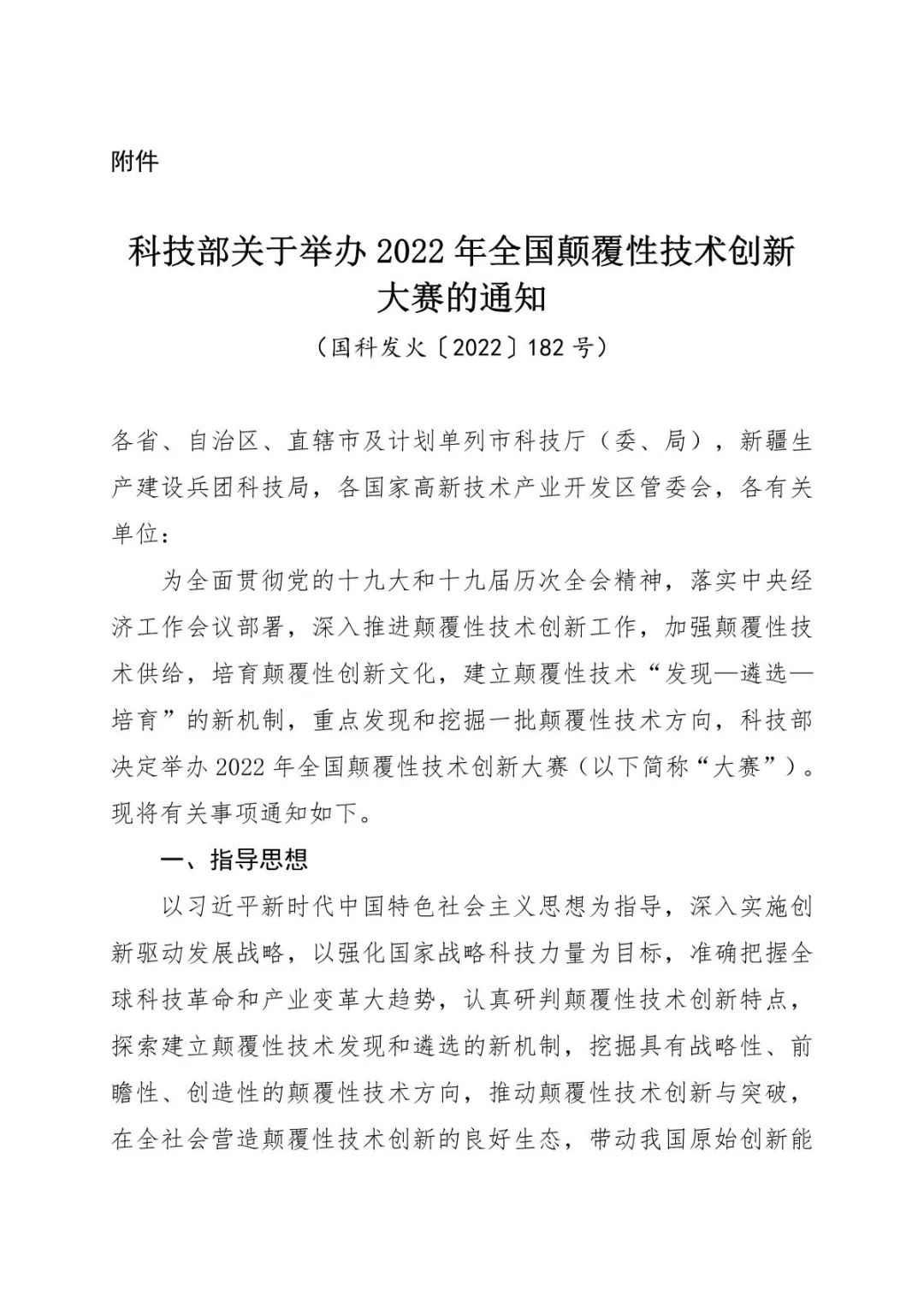 附件

科技部关于举办 2022 年全国颠覆性技术创新大赛的通知

（国科发火〔2022〕182 号）

各省、自治区、直辖市及计划单列市科技厅（委、局），新疆生产建设兵团科技局，各国家高新技术产业开发区管委会，各有关单位：

为全面贯彻党的十九大和十九届历次全会精神，落实中央经济工作会议部署，深入推进颠覆性技术创新工作，加强颠覆性技术供给，培育颠覆性创新文化，建立颠覆性技术“发现—遴选—培育”的新机制，重点发现和挖掘一批颠覆性技术方向，科技部决定举办 2022 年全国颠覆性技术创新大赛（以下简称“大赛”）。现将有关事项通知如下。

一、指导思想

以习近平新时代中国特色社会主义思想为指导，深入实施创新驱动发展战略，以强化国家战略科技力量为目标，准确把握全球科技革命和产业变革大趋势，认真研判颠覆性技术创新特点，探索建立颠覆性技术发现和遴选的新机制，挖掘具有战略性、前瞻性、创造性的颠覆性技术方向，推动颠覆性技术创新与突破，在全社会营造颠覆性技术创新的良好生态，带动我国原始创新能